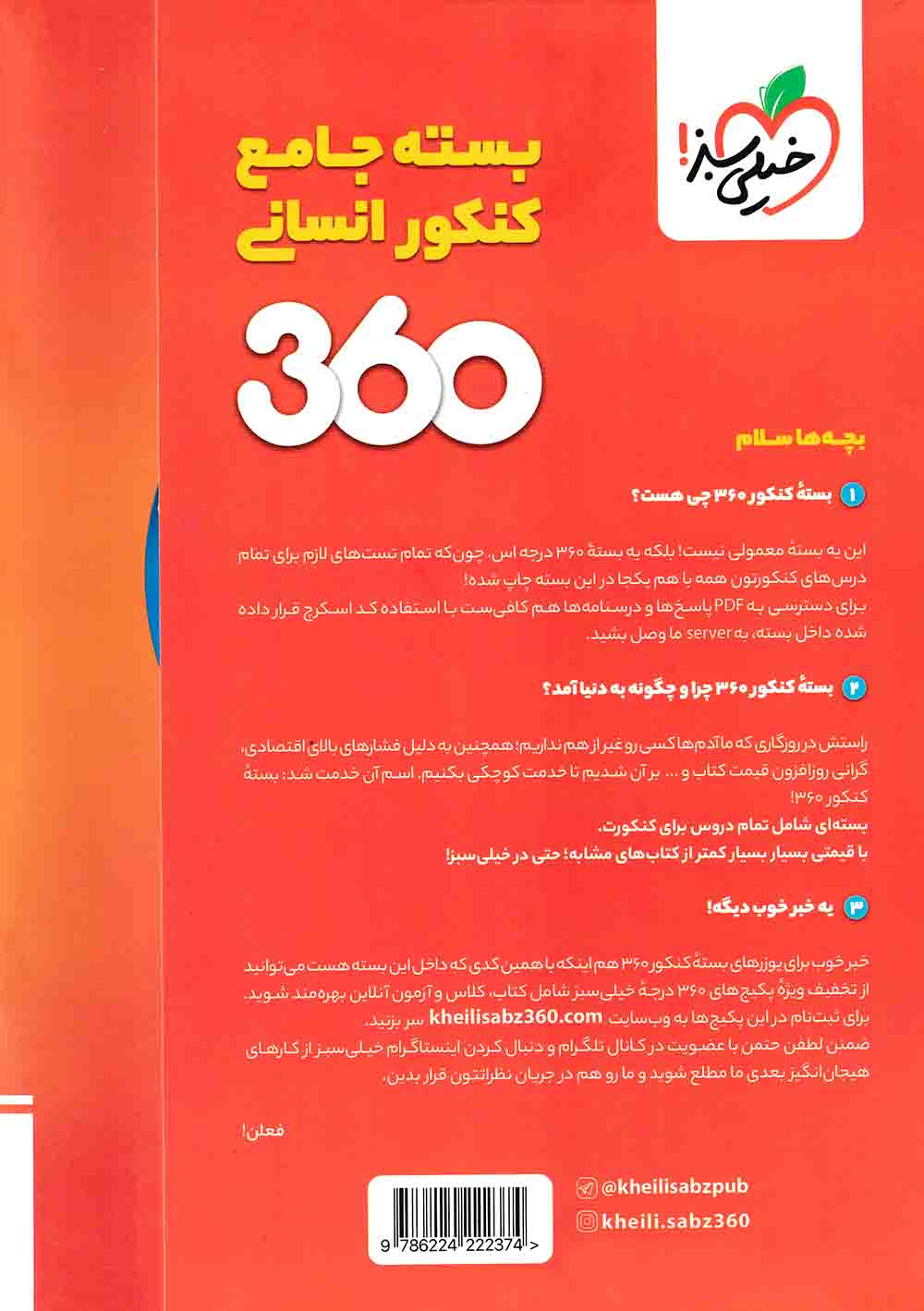 خیلی سبز!

بسته جامع
کنکور انسانی

360

بچه‌ها سلام

1 بستهٔ کنکور ۳۶۰ چی هست؟

این یه بستهٔ معمولی نیست! بلکه یه بستهٔ ۳۶۰ درجه اس. چون‌که تمام تست‌های لازم برای تمام درس‌های کنکورتون همه با هم یکجا در این بسته چاپ شده!
برای دسترسی به PDF پاسخ‌ها و درسنامه‌ها هم کافی‌ست با استفاده کد اسکرچ قرار داده شده داخل بسته، به server ما وصل بشید.

۲ بستهٔ کنکور ۳۶۰ چرا و چگونه به دنیا آمد؟

راستش در روزگاری که ما آدم‌ها کسی رو غیر از هم نداریم؛ همچنین به دلیل فشارهای بالای اقتصادی، گرانی روزافزون قیمت کتاب و ... بر آن شدیم تا خدمت کوچکی بکنیم. اسم آن خدمت شد: بستهٔ کنکور ۳۶۰!
بسته‌ای شامل تمام دروس برای کنکورت.
با قیمتی بسیار بسیار کمتر از کتاب‌های مشابه؛ حتی در خیلی‌سبز!

۳ یه خبر خوب دیگه!

خبر خوب برای یوزرهای بستهٔ کنکور ۳۶۰ هم اینکه با همین کدی که داخل این بسته هست می‌توانید از تخفیف ویژهٔ پکیج‌های ۳۶۰ درجهٔ خیلی‌سبز شامل کتاب، کلاس و آزمون آنلاین بهره‌مند شوید.
برای ثبت‌نام در این پکیج‌ها به وب‌سایت kheilisabz360.com سر بزنید.
ضمنن لطفن حتمن با عضویت در کانال تلگرام و دنبال کردن اینستاگرام خیلی‌سبز از کارهای هیجان‌انگیز بعدی ما مطلع شوید و ما رو هم در جریان نظراتتون قرار بدین.

فعلن!

@kheilisabzpub
kheili.sabz360

9 786224 222374 >